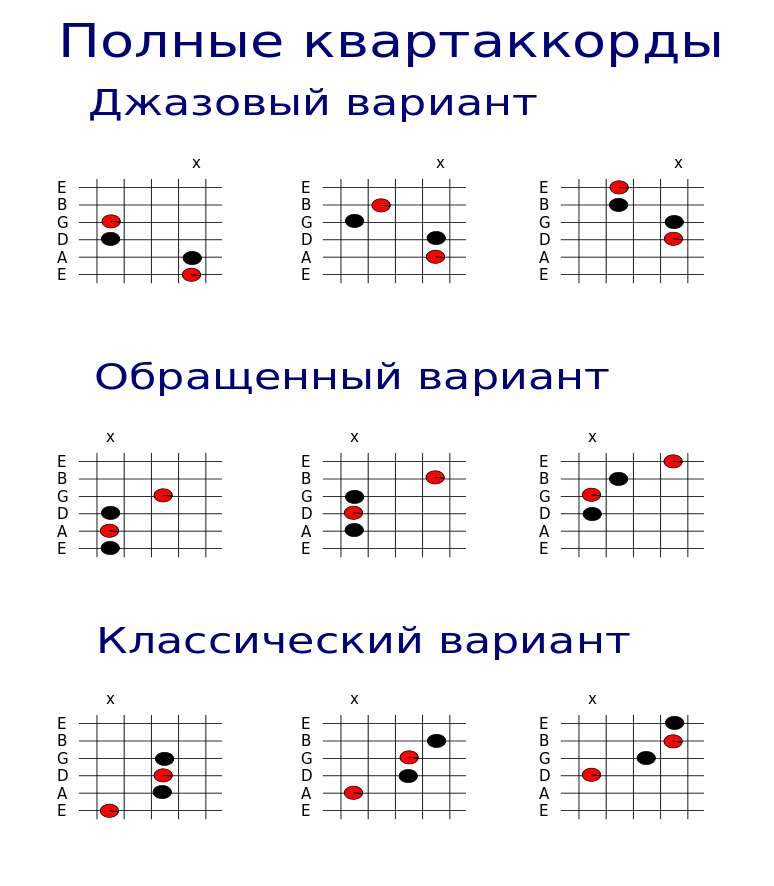 Полные квартаккорды

Джазовый вариант

x
E
B
G
D
A
E

x
E
B
G
D
A
E

x
E
B
G
D
A
E

Обращенный вариант

x
E
B
G
D
A
E

x
E
B
G
D
A
E

x
E
B
G
D
A
E

Классический вариант

x
E
B
G
D
A
E

x
E
B
G
D
A
E

x
E
B
G
D
A
E